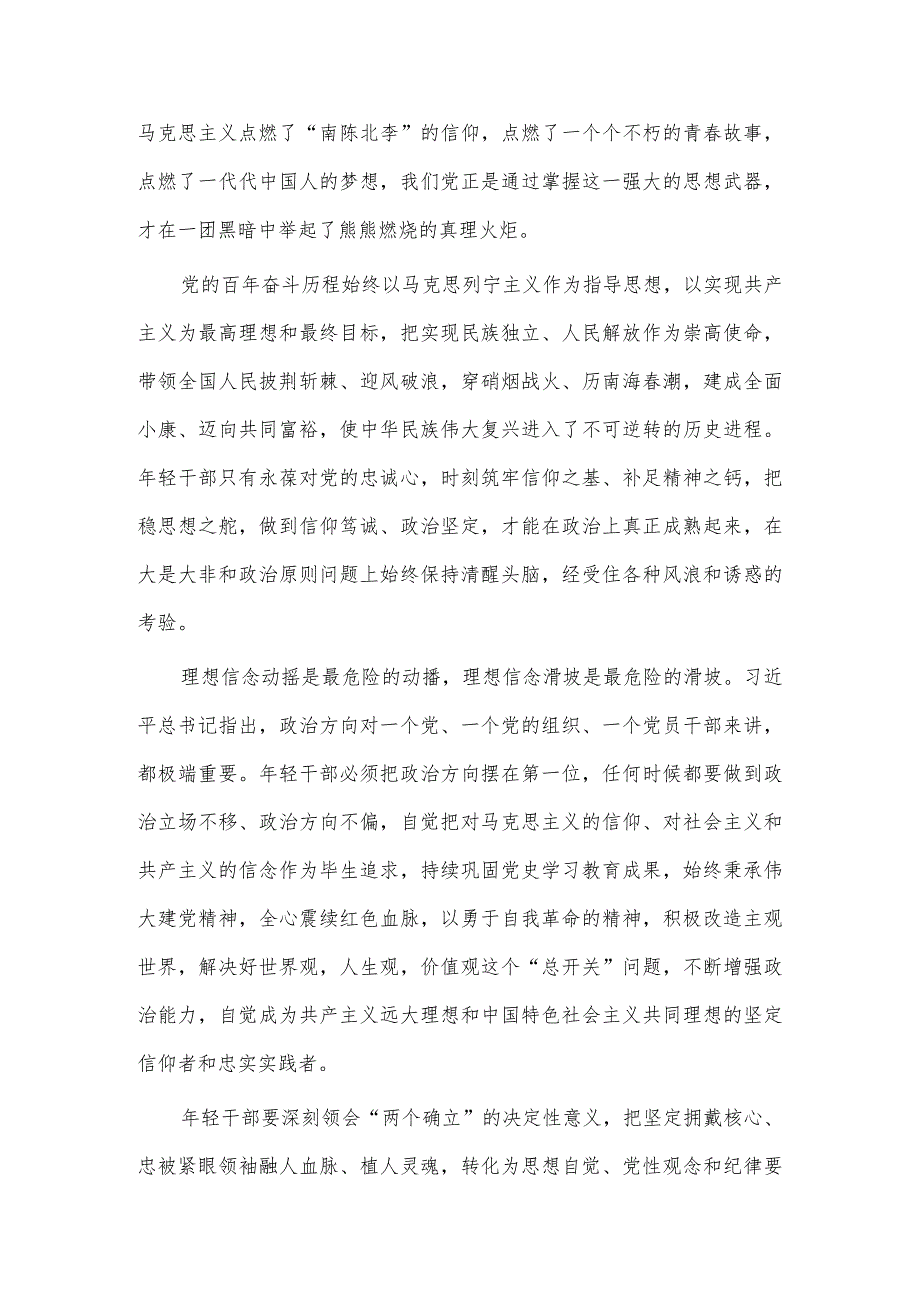 马克思主义点燃了“南陈北李”的信仰，点燃了一个个不朽的青春故事，点燃了一代代中国人的梦想，我们党正是通过掌握这一强大的思想武器，才在一团黑暗中举起了熊熊燃烧的真理火炬。

党的百年奋斗历程始终以马克思列宁主义作为指导思想，以实现共产主义为最高理想和最终目标，把实现民族独立、人民解放作为崇高使命，带领全国人民披荆斩棘、迎风破浪，穿硝烟战火、历南海春潮，建成全面小康、迈向共同富裕，使中华民族伟大复兴进入了不可逆转的历史进程。年轻干部只有永葆对党的忠诚心，时刻筑牢信仰之基、补足精神之钙，把稳思想之舵，做到信仰笃诚、政治坚定，才能在政治上真正成熟起来，在大是大非和政治原则问题上始终保持清醒头脑，经受住各种风浪和诱惑的考验。

理想信念动摇是最危险的动播，理想信念滑坡是最危险的滑坡。习近平总书记指出，政治方向对一个党、一个党的组织、一个党员干部来讲，都极端重要。年轻干部必须把政治方向摆在第一位，任何时候都要做到政治立场不移、政治方向不偏，自觉把对马克思主义的信仰、对社会主义和共产主义的信念作为毕生追求，持续巩固党史学习教育成果，始终秉承伟大建党精神，全心震续红色血脉，以勇于自我革命的精神，积极改造主观世界，解决好世界观，人生观，价值观这个“总开关”问题，不断增强政治能力，自觉成为共产主义远大理想和中国特色社会主义共同理想的坚定信仰者和忠实实践者。

年轻干部要深刻领会“两个确立”的决定性意义，把坚定拥戴核心、忠被紧眼领袖融人血脉、植人灵魂，转化为思想自觉、党性观念和纪律要